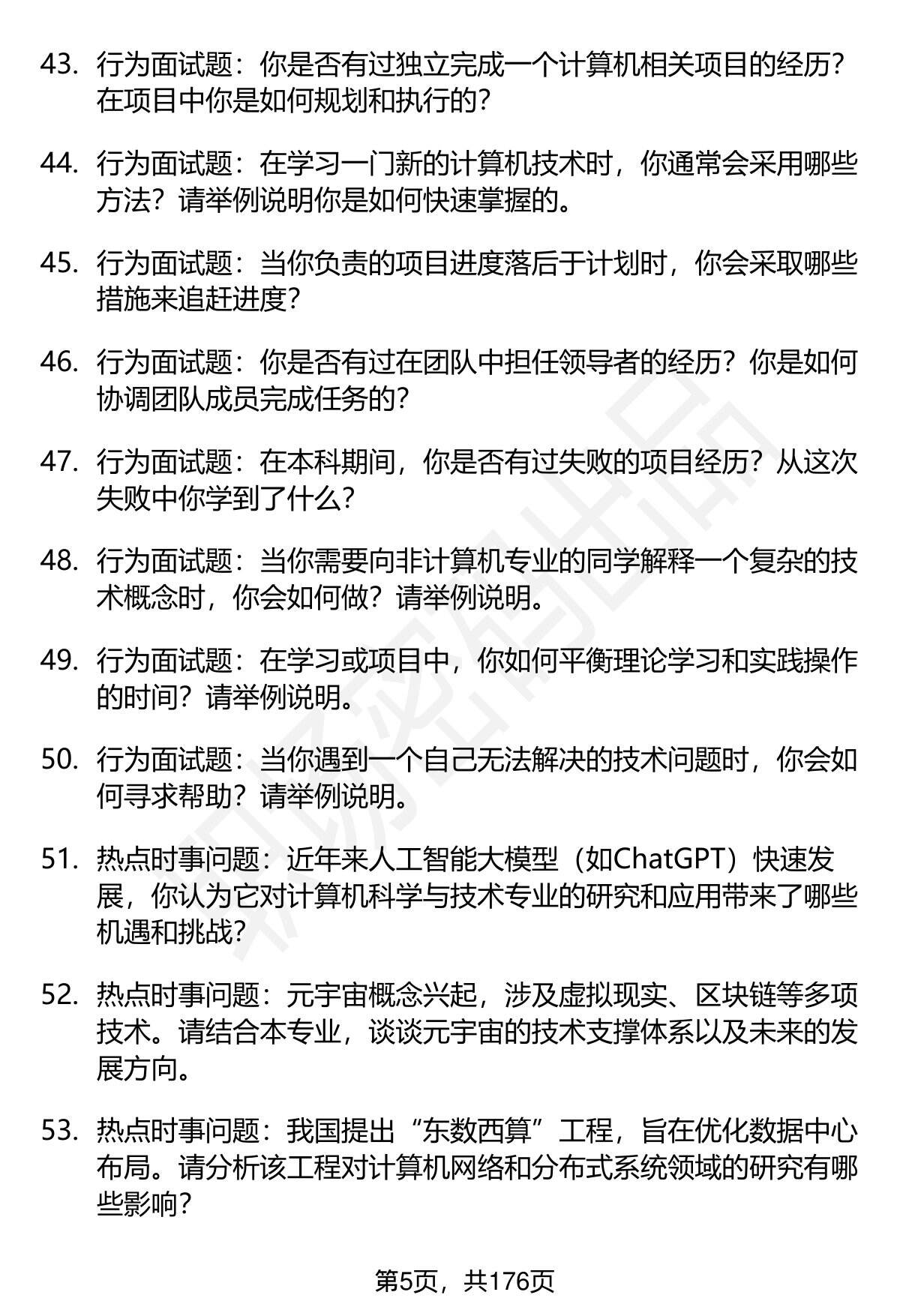 43. 行为面试题：你是否有过独立完成一个计算机相关项目的经历？在项目中你是如何规划和执行的？

44. 行为面试题：在学习一门新的计算机技术时，你通常会采用哪些方法？请举例说明你是如何快速掌握的。

45. 行为面试题：当你负责的项目进度落后于计划时，你会采取哪些措施来追赶进度？

46. 行为面试题：你是否有过在团队中担任领导者的经历？你是如何协调团队成员完成任务的？

47. 行为面试题：在本科期间，你是否有过失败的项目经历？从这次失败中你学到了什么？

48. 行为面试题：当你需要向非计算机专业的同学解释一个复杂的技术概念时，你会如何做？请举例说明。

49. 行为面试题：在学习或项目中，你如何平衡理论学习和实践操作的时间？请举例说明。

50. 行为面试题：当你遇到一个自己无法解决的技术问题时，你会如何寻求帮助？请举例说明。

51. 热点时事问题：近年来人工智能大模型（如ChatGPT）快速发展，你认为它对计算机科学与技术专业的研究和应用带来了哪些机遇和挑战？

52. 热点时事问题：元宇宙概念兴起，涉及虚拟现实、区块链等多项技术。请结合本专业，谈谈元宇宙的技术支撑体系以及未来的发展方向。

53. 热点时事问题：我国提出“东数西算”工程，旨在优化数据中心布局。请分析该工程对计算机网络和分布式系统领域的研究有哪些影响？

第5页，共176页